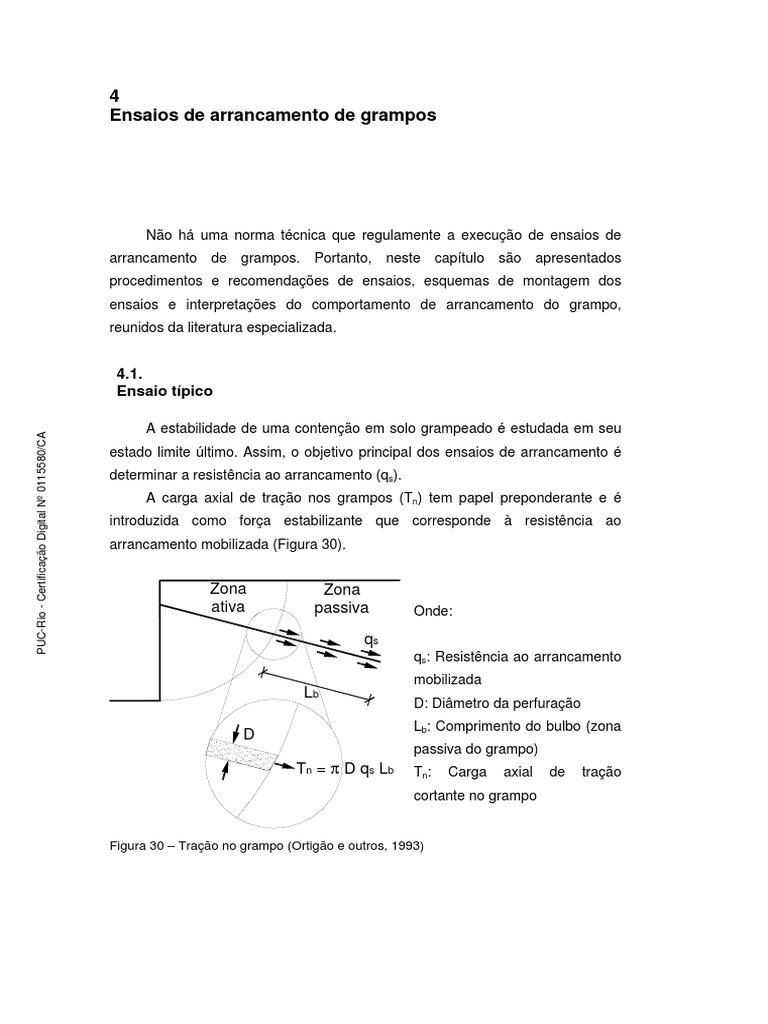 4
Ensaios de arrancamento de grampos

Não há uma norma técnica que regulamente a execução de ensaios de arrancamento de grampos. Portanto, neste capítulo são apresentados procedimentos e recomendações de ensaios, esquemas de montagem dos ensaios e interpretações do comportamento de arrancamento do grampo, reunidos da literatura especializada.

4.1.
Ensaio típico

A estabilidade de uma contenção em solo grampeado é estudada em seu estado limite último. Assim, o objetivo principal dos ensaios de arrancamento é determinar a resistência ao arrancamento ($q_s$).

A carga axial de tração nos grampos ($T_n$) tem papel preponderante e é introduzida como força estabilizante que corresponde à resistência ao arrancamento mobilizada (Figura 30).

PUC-Rio - Certificação Digital Nº 0115580/CA

Zona ativa
Zona passiva
$q_s$
$L_b$
D
$T_n = \pi D q_s L_b$

Onde:

$q_s$: Resistência ao arrancamento mobilizada
D: Diâmetro da perfuração
$L_b$: Comprimento do bulbo (zona passiva do grampo)
$T_n$: Carga axial de tração cortante no grampo

Figura 30 – Tração no grampo (Ortigão e outros, 1993)